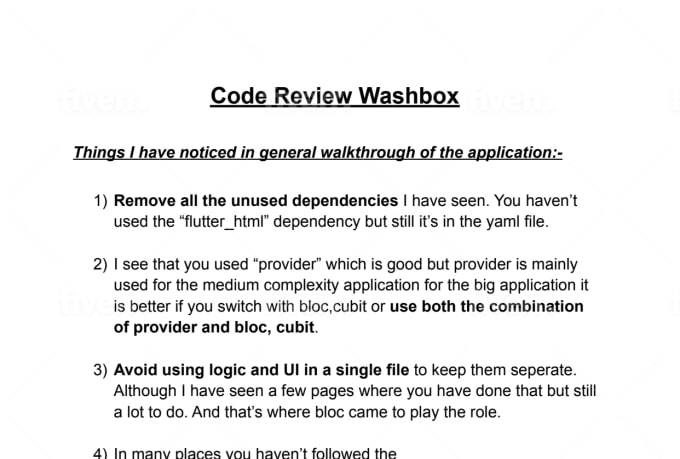 Code Review Washbox

Things I have noticed in general walkthrough of the application:-

1) Remove all the unused dependencies I have seen. You haven't used the "flutter_html" dependency but still it's in the yaml file.

2) I see that you used "provider" which is good but provider is mainly used for the medium complexity application for the big application it is better if you switch with bloc,cubit or use both the combination of provider and bloc, cubit.

3) Avoid using logic and UI in a single file to keep them seperate. Although I have seen a few pages where you have done that but still a lot to do. And that's where bloc came to play the role.

4) In many places you haven't followed the